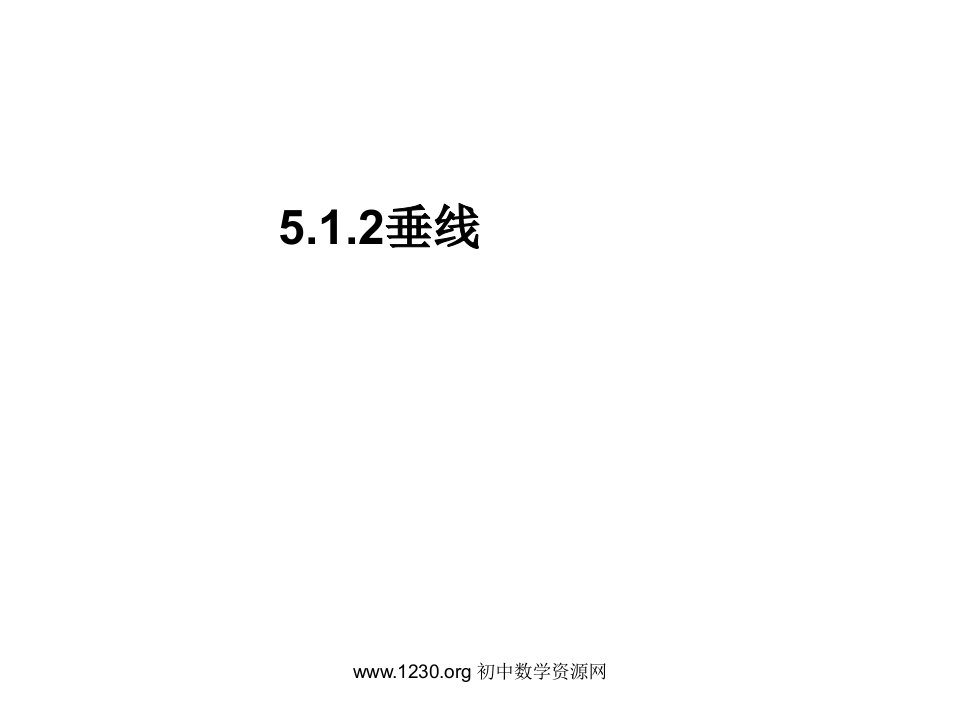 5.1.2垂线

www.1230.org 初中数学资源网